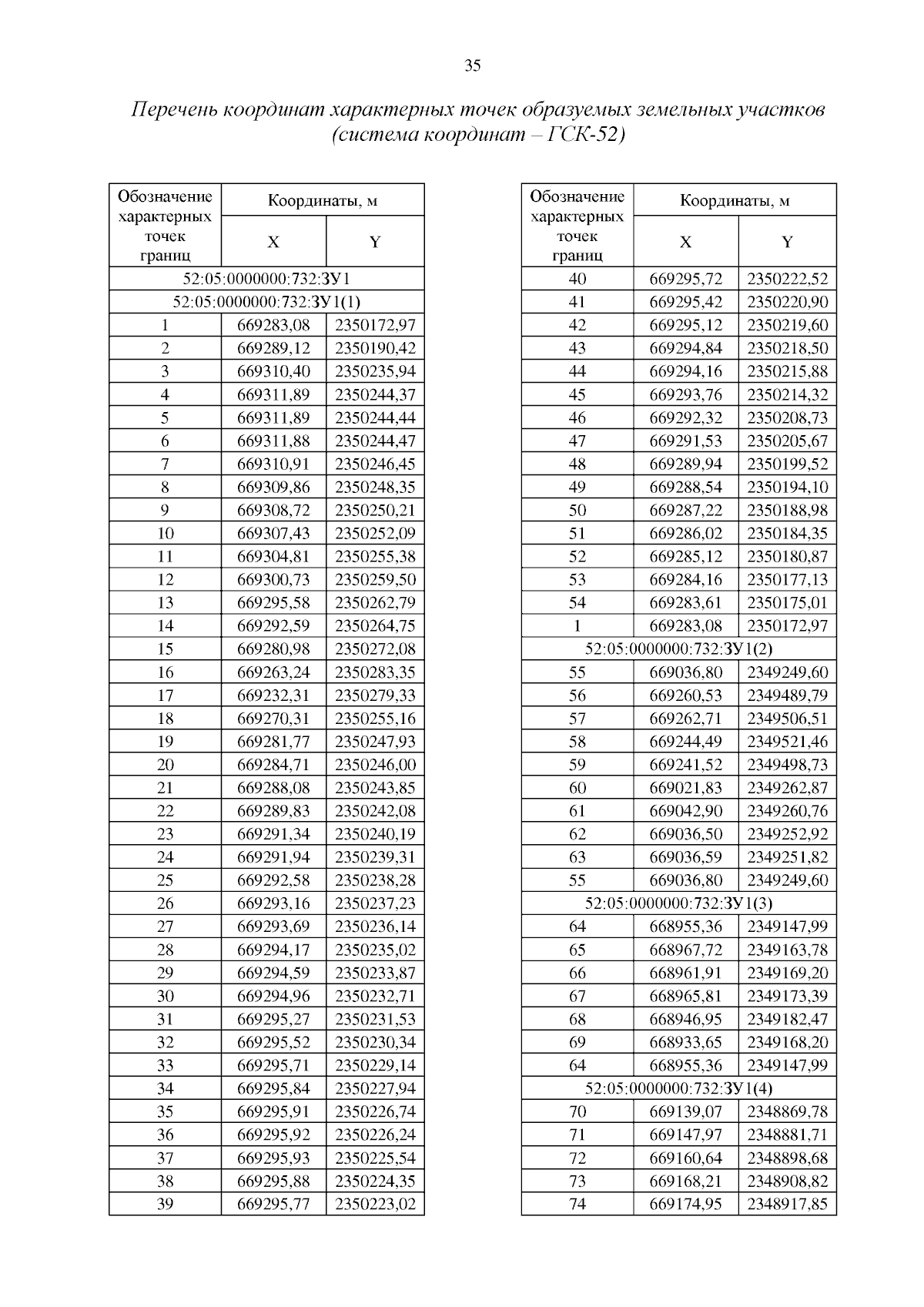 35

Перечень координат характерных точек образуемых земельных участков (система координат – ГСК-52)

| Обозначение характерных точек границ | Координаты, м X | Координаты, м Y |
|---|---|---|
| 52:05:0000000:732:ЗУ1 | | |
| 52:05:0000000:732:ЗУ1(1) | | |
| 1 | 669283,08 | 2350172,97 |
| 2 | 669289,12 | 2350190,42 |
| 3 | 669310,40 | 2350235,94 |
| 4 | 669311,89 | 2350244,37 |
| 5 | 669311,89 | 2350244,44 |
| 6 | 669311,88 | 2350244,47 |
| 7 | 669310,91 | 2350246,45 |
| 8 | 669309,86 | 2350248,35 |
| 9 | 669308,72 | 2350250,21 |
| 10 | 669307,43 | 2350252,09 |
| 11 | 669304,81 | 2350255,38 |
| 12 | 669300,73 | 2350259,50 |
| 13 | 669295,58 | 2350262,79 |
| 14 | 669292,59 | 2350264,75 |
| 15 | 669280,98 | 2350272,08 |
| 16 | 669263,24 | 2350283,35 |
| 17 | 669232,31 | 2350279,33 |
| 18 | 669270,31 | 2350255,16 |
| 19 | 669281,77 | 2350247,93 |
| 20 | 669284,71 | 2350246,00 |
| 21 | 669288,08 | 2350243,85 |
| 22 | 669289,83 | 2350242,08 |
| 23 | 669291,34 | 2350240,19 |
| 24 | 669291,94 | 2350239,31 |
| 25 | 669292,58 | 2350238,28 |
| 26 | 669293,16 | 2350237,23 |
| 27 | 669293,69 | 2350236,14 |
| 28 | 669294,17 | 2350235,02 |
| 29 | 669294,59 | 2350233,87 |
| 30 | 669294,96 | 2350232,71 |
| 31 | 669295,27 | 2350231,53 |
| 32 | 669295,52 | 2350230,34 |
| 33 | 669295,71 | 2350229,14 |
| 34 | 669295,84 | 2350227,94 |
| 35 | 669295,91 | 2350226,74 |
| 36 | 669295,92 | 2350226,24 |
| 37 | 669295,93 | 2350225,54 |
| 38 | 669295,88 | 2350224,35 |
| 39 | 669295,77 | 2350223,02 |

| Обозначение характерных точек границ | Координаты, м X | Координаты, м Y |
|---|---|---|
| 40 | 669295,72 | 2350222,52 |
| 41 | 669295,42 | 2350220,90 |
| 42 | 669295,12 | 2350219,60 |
| 43 | 669294,84 | 2350218,50 |
| 44 | 669294,16 | 2350215,88 |
| 45 | 669293,76 | 2350214,32 |
| 46 | 669292,32 | 2350208,73 |
| 47 | 669291,53 | 2350205,67 |
| 48 | 669289,94 | 2350199,52 |
| 49 | 669288,54 | 2350194,10 |
| 50 | 669287,22 | 2350188,98 |
| 51 | 669286,02 | 2350184,35 |
| 52 | 669285,12 | 2350180,87 |
| 53 | 669284,16 | 2350177,13 |
| 54 | 669283,61 | 2350175,01 |
| 1 | 669283,08 | 2350172,97 |
| 52:05:0000000:732:ЗУ1(2) | | |
| 55 | 669036,80 | 2349249,60 |
| 56 | 669260,53 | 2349489,79 |
| 57 | 669262,71 | 2349506,51 |
| 58 | 669244,49 | 2349521,46 |
| 59 | 669241,52 | 2349498,73 |
| 60 | 669021,83 | 2349262,87 |
| 61 | 669042,90 | 2349260,76 |
| 62 | 669036,50 | 2349252,92 |
| 63 | 669036,59 | 2349251,82 |
| 55 | 669036,80 | 2349249,60 |
| 52:05:0000000:732:ЗУ1(3) | | |
| 64 | 668955,36 | 2349147,99 |
| 65 | 668967,72 | 2349163,78 |
| 66 | 668961,91 | 2349169,20 |
| 67 | 668965,81 | 2349173,39 |
| 68 | 668946,95 | 2349182,47 |
| 69 | 668933,65 | 2349168,20 |
| 64 | 668955,36 | 2349147,99 |
| 52:05:0000000:732:ЗУ1(4) | | |
| 70 | 669139,07 | 2348869,78 |
| 71 | 669147,97 | 2348881,71 |
| 72 | 669160,64 | 2348898,68 |
| 73 | 669168,21 | 2348908,82 |
| 74 | 669174,95 | 2348917,85 |